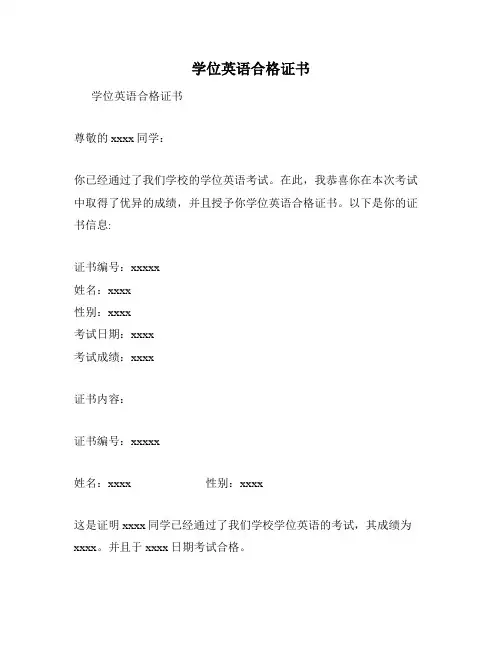 学位英语合格证书

学位英语合格证书

尊敬的 xxxx 同学：

你已经通过了我们学校的学位英语考试。在此，我恭喜你在本次考试中取得了优异的成绩，并且授予你学位英语合格证书。以下是你的证书信息:

证书编号：xxxxx
姓名：xxxx
性别：xxxx
考试日期：xxxx
考试成绩：xxxx

证书内容：

证书编号：xxxxx

姓名：xxxx 性别：xxxx

这是证明 xxxx 同学已经通过了我们学校学位英语的考试，其成绩为 xxxx。并且于 xxxx 日期考试合格。